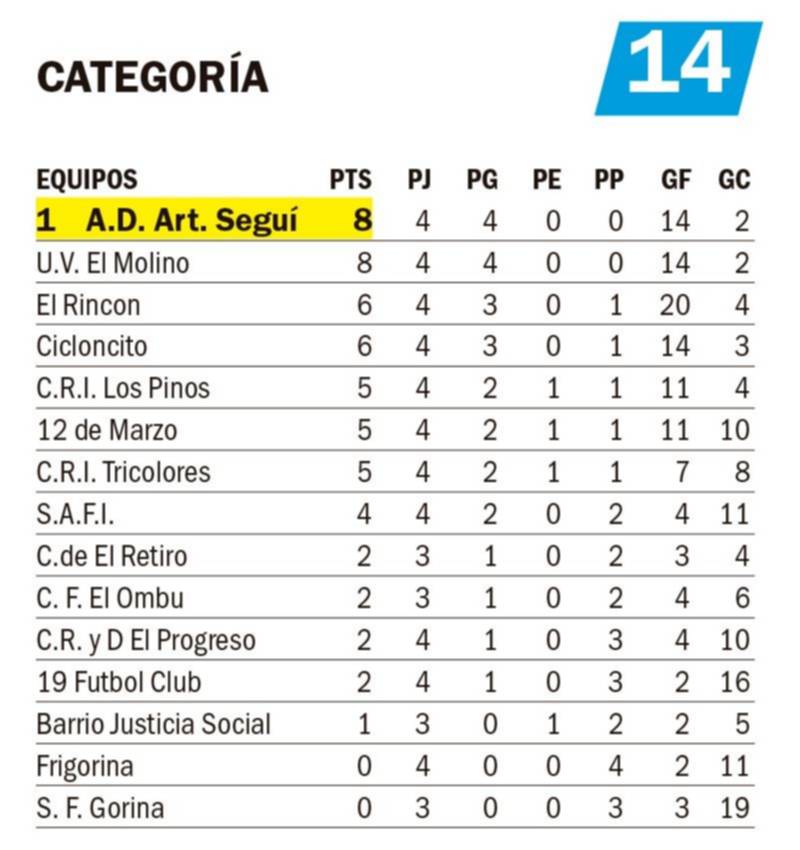 CATEGORÍA

14

| EQUIPOS | PTS | PJ | PG | PE | PP | GF | GC |
|---|---|---|---|---|---|---|---|
| 1 A.D. Art. Seguí | 8 | 4 | 4 | 0 | 0 | 14 | 2 |
| U.V. El Molino | 8 | 4 | 4 | 0 | 0 | 14 | 2 |
| El Rincon | 6 | 4 | 3 | 0 | 1 | 20 | 4 |
| Cicloncito | 6 | 4 | 3 | 0 | 1 | 14 | 3 |
| C.R.I. Los Pinos | 5 | 4 | 2 | 1 | 1 | 11 | 4 |
| 12 de Marzo | 5 | 4 | 2 | 1 | 1 | 11 | 10 |
| C.R.I. Tricolores | 5 | 4 | 2 | 1 | 1 | 7 | 8 |
| S.A.F.I. | 4 | 4 | 2 | 0 | 2 | 4 | 11 |
| C.de El Retiro | 2 | 3 | 1 | 0 | 2 | 3 | 4 |
| C. F. El Ombu | 2 | 3 | 1 | 0 | 2 | 4 | 6 |
| C.R. y D El Progreso | 2 | 4 | 1 | 0 | 3 | 4 | 10 |
| 19 Futbol Club | 2 | 4 | 1 | 0 | 3 | 2 | 16 |
| Barrio Justicia Social | 1 | 3 | 0 | 1 | 2 | 2 | 5 |
| Frigorina | 0 | 4 | 0 | 0 | 4 | 2 | 11 |
| S. F. Gorina | 0 | 3 | 0 | 0 | 3 | 3 | 19 |